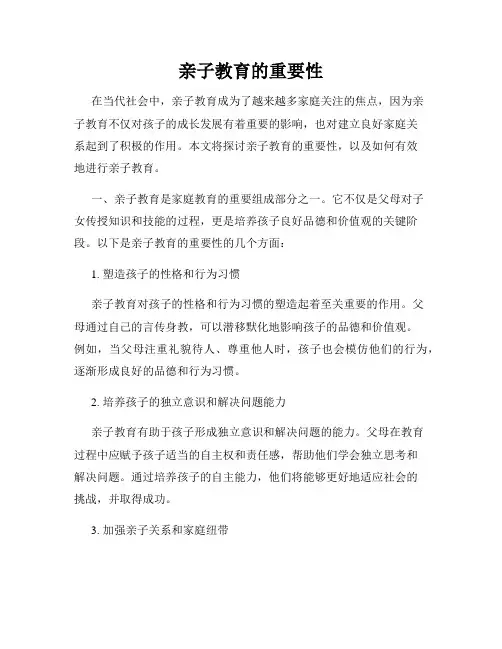 亲子教育的重要性

在当代社会中，亲子教育成为了越来越多家庭关注的焦点，因为亲子教育不仅对孩子的成长发展有着重要的影响，也对建立良好家庭关系起到了积极的作用。本文将探讨亲子教育的重要性，以及如何有效地进行亲子教育。

一、亲子教育是家庭教育的重要组成部分之一。它不仅是父母对子女传授知识和技能的过程，更是培养孩子良好品德和价值观的关键阶段。以下是亲子教育的重要性的几个方面：

1. 塑造孩子的性格和行为习惯

亲子教育对孩子的性格和行为习惯的塑造起着至关重要的作用。父母通过自己的言传身教，可以潜移默化地影响孩子的品德和价值观。例如，当父母注重礼貌待人、尊重他人时，孩子也会模仿他们的行为，逐渐形成良好的品德和行为习惯。

2. 培养孩子的独立意识和解决问题能力

亲子教育有助于孩子形成独立意识和解决问题的能力。父母在教育过程中应赋予孩子适当的自主权和责任感，帮助他们学会独立思考和解决问题。通过培养孩子的自主能力，他们将能够更好地适应社会的挑战，并取得成功。

3. 加强亲子关系和家庭纽带